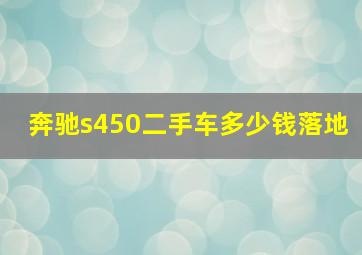 奔驰s450二手车多少钱落地